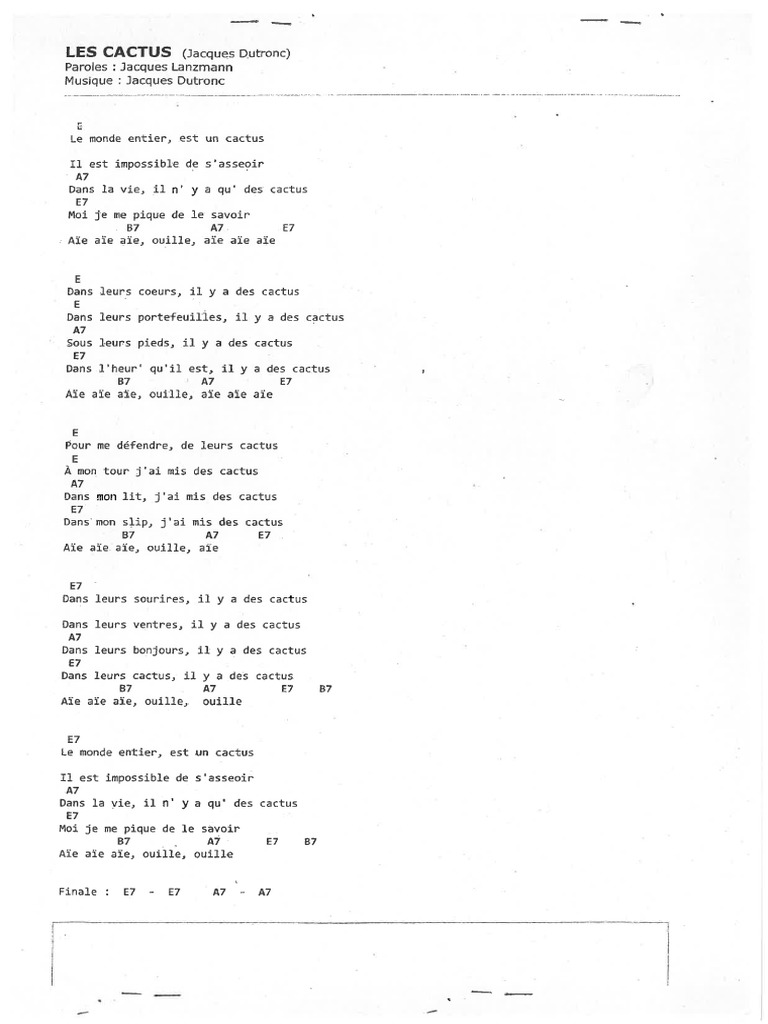 LES CACTUS (Jacques Dutronc)
Paroles : Jacques Lanzmann
Musique : Jacques Dutronc

E
Le monde entier, est un cactus

Il est impossible de s'asseoir
A7
Dans la vie, il n' y a qu' des cactus
E7
Moi je me pique de le savoir
B7 A7 E7
Aïe aïe aïe, ouille, aïe aïe aïe

E
Dans leurs coeurs, il y a des cactus
E
Dans leurs portefeuilles, il y a des cactus
A7
Sous leurs pieds, il y a des cactus
E7
Dans l'heur' qu'il est, il y a des cactus
B7 A7 E7
Aïe aïe aïe, ouille, aïe aïe aïe

E
Pour me défendre, de leurs cactus
E
À mon tour j'ai mis des cactus
A7
Dans mon lit, j'ai mis des cactus
E7
Dans mon slip, j'ai mis des cactus
B7 A7 E7
Aïe aïe aïe, ouille, aïe

E7
Dans leurs sourires, il y a des cactus

Dans leurs ventres, il y a des cactus
A7
Dans leurs bonjours, il y a des cactus
E7
Dans leurs cactus, il y a des cactus
B7 A7 E7 B7
Aïe aïe aïe, ouille, ouille

E7
Le monde entier, est un cactus

Il est impossible de s'asseoir
A7
Dans la vie, il n' y a qu' des cactus
E7
Moi je me pique de le savoir
B7 A7 E7 B7
Aïe aïe aïe, ouille, ouille

Finale : E7 - E7 A7 - A7